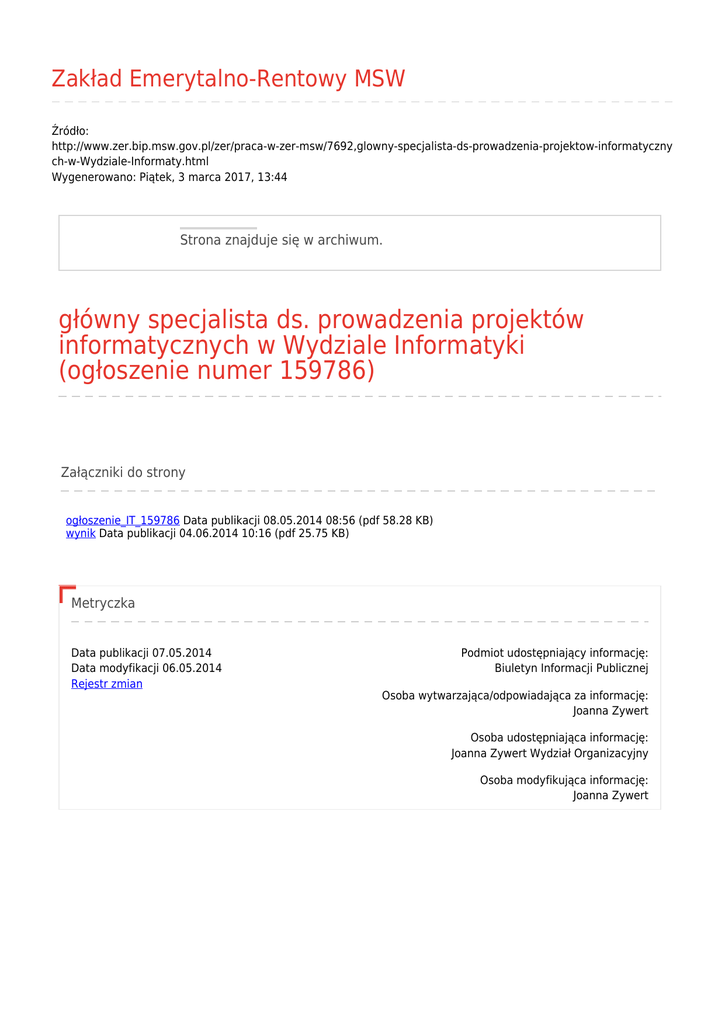 Zakład Emerytalno-Rentowy MSW

Źródło:
http://www.zer.bip.msw.gov.pl/zer/praca-w-zer-msw/7692,glowny-specjalista-ds-prowadzenia-projektow-informatycznych-w-Wydziale-Informaty.html
Wygenerowano: Piątek, 3 marca 2017, 13:44

Strona znajduje się w archiwum.

główny specjalista ds. prowadzenia projektów informatycznych w Wydziale Informatyki (ogłoszenie numer 159786)

Załączniki do strony

ogłoszenie_IT_159786 Data publikacji 08.05.2014 08:56 (pdf 58.28 KB)
wynik Data publikacji 04.06.2014 10:16 (pdf 25.75 KB)

Metryczka

Data publikacji 07.05.2014
Data modyfikacji 06.05.2014
Rejestr zmian

Podmiot udostępniający informację:
Biuletyn Informacji Publicznej

Osoba wytwarzająca/odpowiadająca za informację:
Joanna Zywert

Osoba udostępniająca informację:
Joanna Zywert Wydział Organizacyjny

Osoba modyfikująca informację:
Joanna Zywert